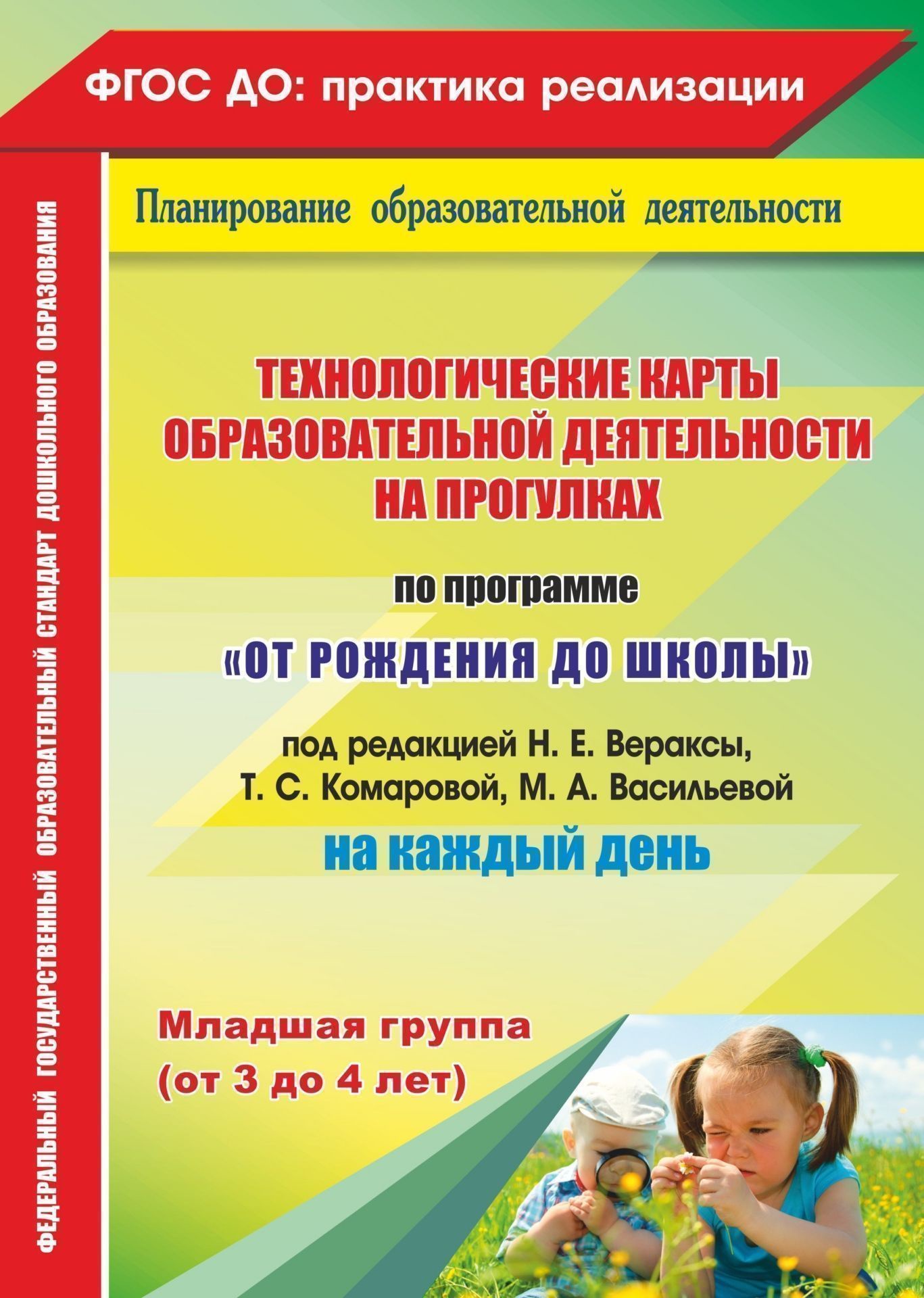 ФГОС ДО: практика реализации

ФЕДЕРАЛЬНЫЙ ГОСУДАРСТВЕННЫЙ ОБРАЗОВАТЕЛЬНЫЙ СТАНДАРТ ДОШКОЛЬНОГО ОБРАЗОВАНИЯ

Планирование образовательной деятельности

ТЕХНОЛОГИЧЕСКИЕ КАРТЫ ОБРАЗОВАТЕЛЬНОЙ ДЕЯТЕЛЬНОСТИ НА ПРОГУЛКАХ

по программе

«ОТ РОЖДЕНИЯ ДО ШКОЛЫ»

под редакцией Н. Е. Вераксы, Т. С. Комаровой, М. А. Васильевой

на каждый день

Младшая группа (от 3 до 4 лет)